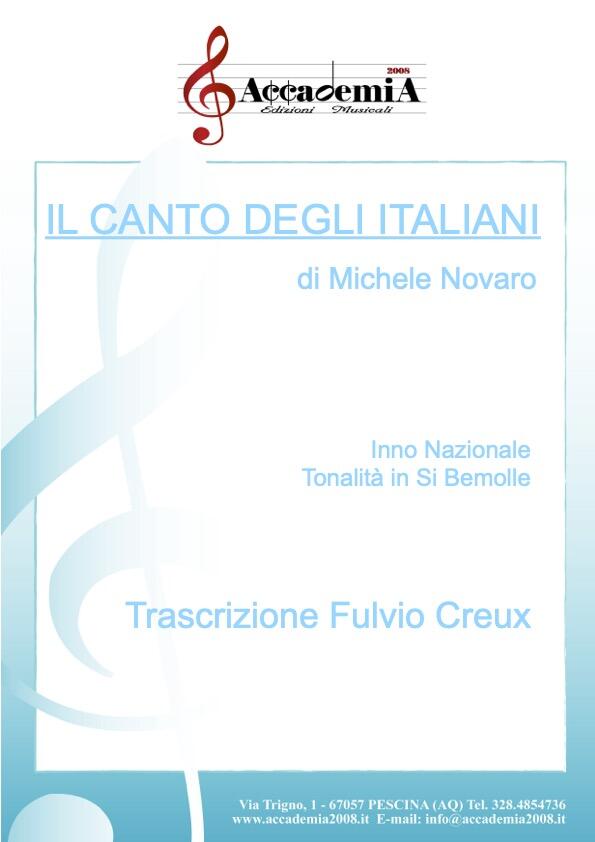 2008
AccademiA
Edizioni Musicali

IL CANTO DEGLI ITALIANI

di Michele Novaro

Inno Nazionale
Tonalità in Si Bemolle

Trascrizione Fulvio Creux

Via Trigno, 1 - 67057 PESCINA (AQ) Tel. 328.4854736
www.accademia2008.it E-mail: info@accademia2008.it